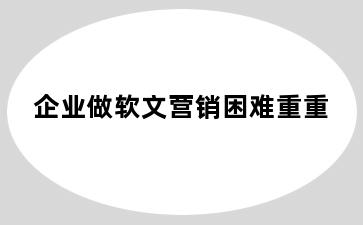 企业做软文营销困难重重